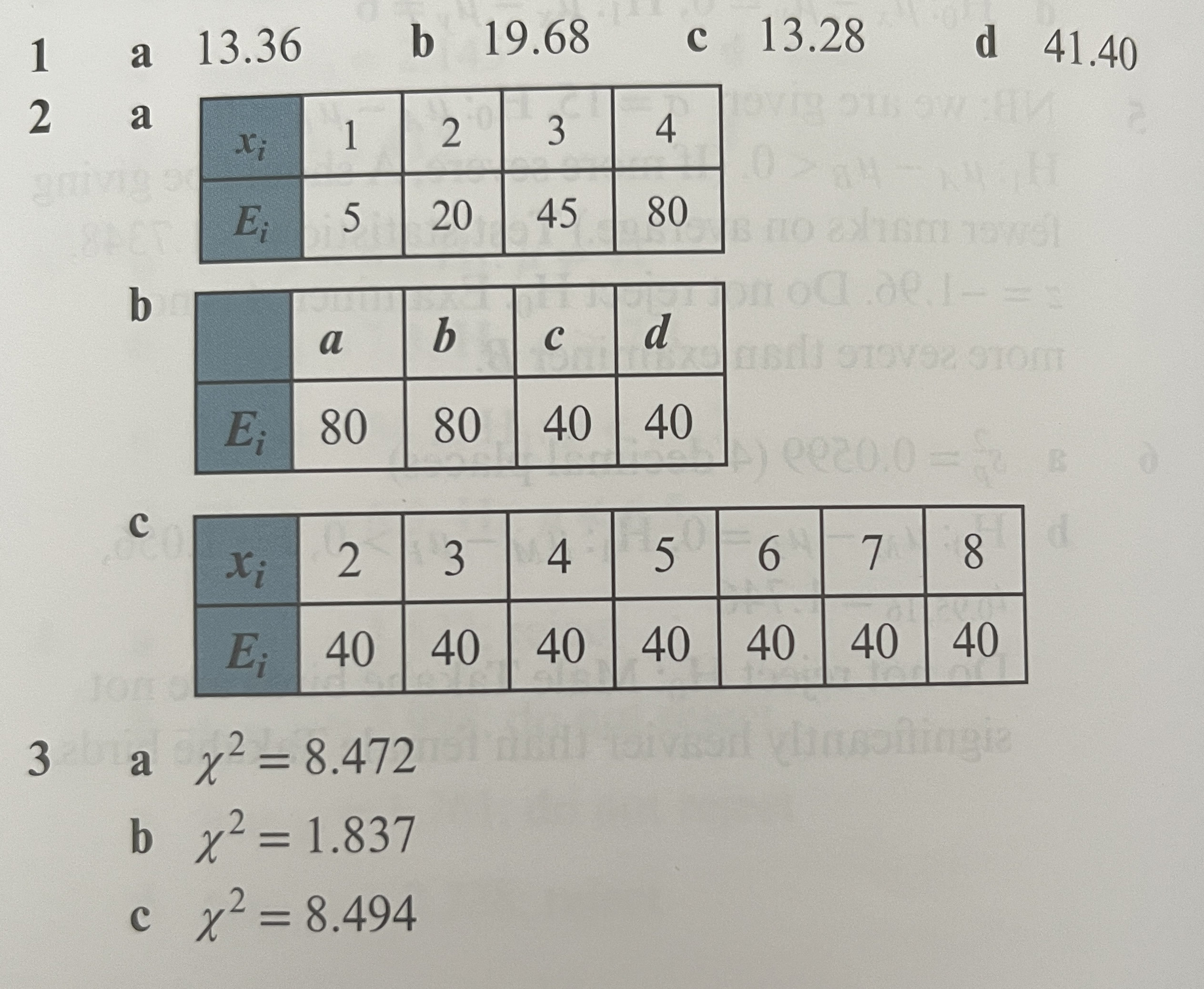 1 a 13.36 b 19.68 c 13.28 d 41.40

2 a

| $x_i$ | 1 | 2 | 3 | 4 |
|---|---|---|---|---|
| $E_i$ | 5 | 20 | 45 | 80 |

b

| | $a$ | $b$ | $c$ | $d$ |
|---|---|---|---|---|
| $E_i$ | 80 | 80 | 40 | 40 |

c

| $x_i$ | 2 | 3 | 4 | 5 | 6 | 7 | 8 |
|---|---|---|---|---|---|---|---|
| $E_i$ | 40 | 40 | 40 | 40 | 40 | 40 | 40 |

3 a $\chi^2 = 8.472$

b $\chi^2 = 1.837$

c $\chi^2 = 8.494$